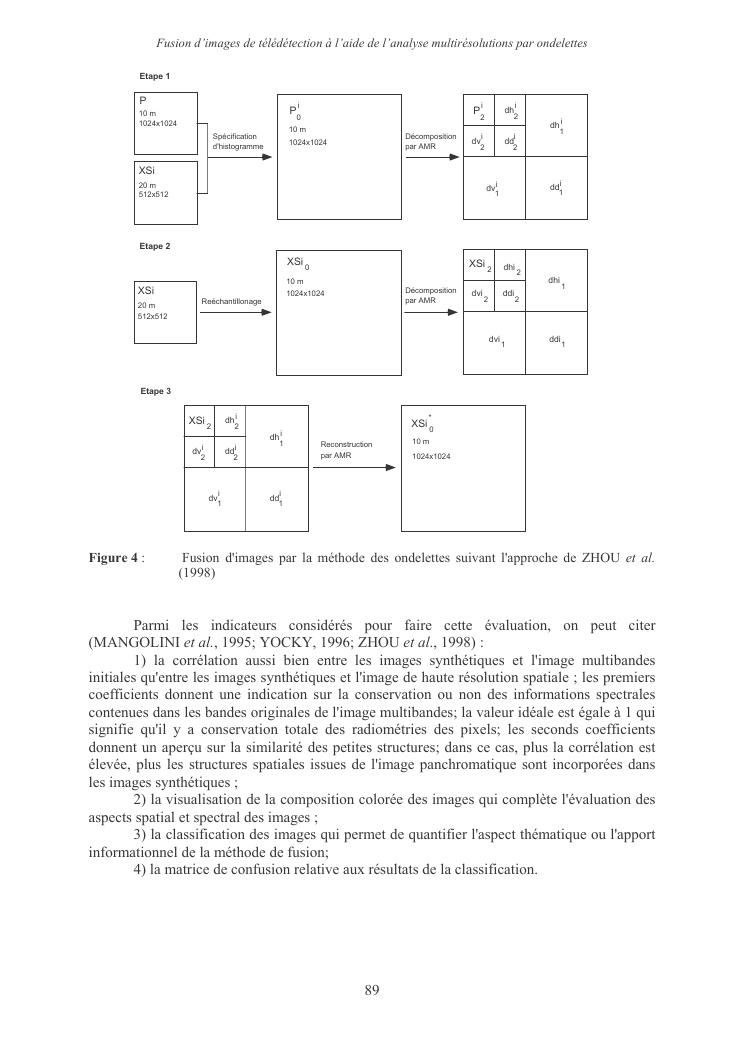 Fusion d'images de télédétection à l'aide de l'analyse multirésolutions par ondelettes

Etape 1

P
10 m
1024x1024

XSi
20 m
512x512

Spécification d'histogramme

$P^i_0$
10 m
1024x1024

Décomposition par AMR

$P^i_2$ $dh^i_2$ $dv^i_2$ $dd^i_2$ $dh^i_1$ $dv^i_1$ $dd^i_1$

Etape 2

XSi
20 m
512x512

Rééchantillonage

$XSi_0$
10 m
1024x1024

Décomposition par AMR

$XSi_2$ $dhi_2$ $dvi_2$ $ddi_2$ $dhi_1$ $dvi_1$ $ddi_1$

Etape 3

$XSi_2$ $dh^i_2$ $dv^i_2$ $dd^i_2$ $dh^i_1$ $dv^i_1$ $dd^i_1$

Reconstruction par AMR

$XSi^*_0$
10 m
1024x1024

Figure 4 : Fusion d'images par la méthode des ondelettes suivant l'approche de ZHOU et al. (1998)

Parmi les indicateurs considérés pour faire cette évaluation, on peut citer (MANGOLINI et al., 1995; YOCKY, 1996; ZHOU et al., 1998) :
1) la corrélation aussi bien entre les images synthétiques et l'image multibandes initiales qu'entre les images synthétiques et l'image de haute résolution spatiale ; les premiers coefficients donnent une indication sur la conservation ou non des informations spectrales contenues dans les bandes originales de l'image multibandes; la valeur idéale est égale à 1 qui signifie qu'il y a conservation totale des radiométries des pixels; les seconds coefficients donnent un aperçu sur la similarité des petites structures; dans ce cas, plus la corrélation est élevée, plus les structures spatiales issues de l'image panchromatique sont incorporées dans les images synthétiques ;
2) la visualisation de la composition colorée des images qui complète l'évaluation des aspects spatial et spectral des images ;
3) la classification des images qui permet de quantifier l'aspect thématique ou l'apport informationnel de la méthode de fusion;
4) la matrice de confusion relative aux résultats de la classification.

89